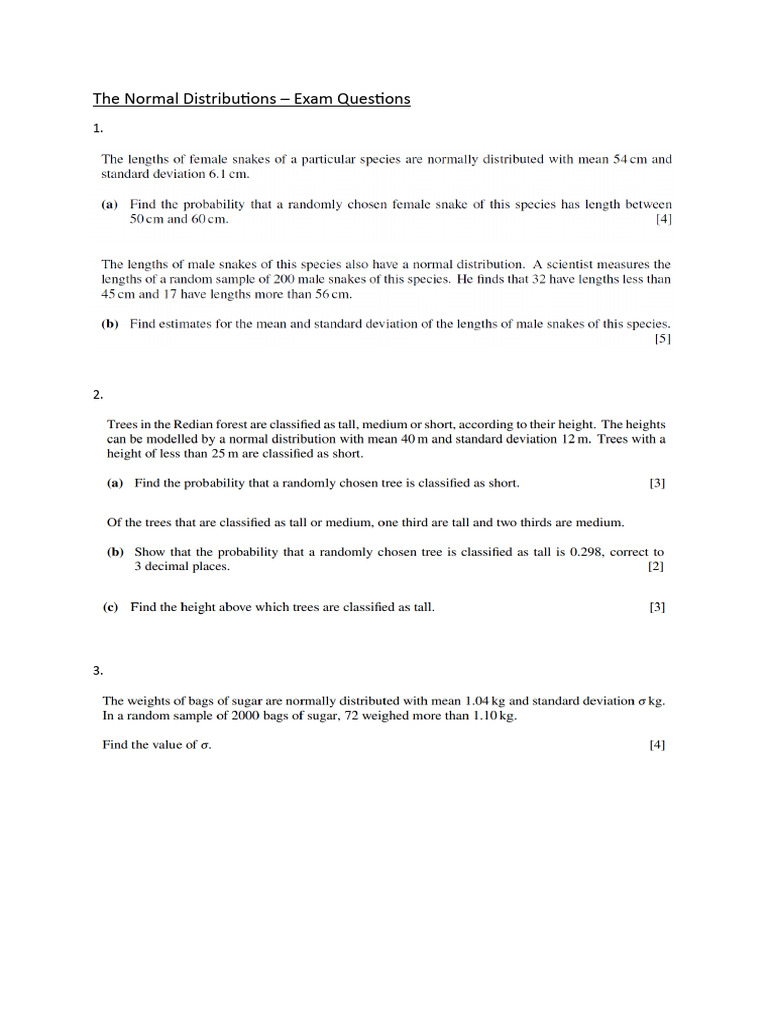 The Normal Distributions – Exam Questions

1.

The lengths of female snakes of a particular species are normally distributed with mean 54 cm and standard deviation 6.1 cm.

(a) Find the probability that a randomly chosen female snake of this species has length between 50 cm and 60 cm. [4]

The lengths of male snakes of this species also have a normal distribution. A scientist measures the lengths of a random sample of 200 male snakes of this species. He finds that 32 have lengths less than 45 cm and 17 have lengths more than 56 cm.

(b) Find estimates for the mean and standard deviation of the lengths of male snakes of this species. [5]

2.

Trees in the Redian forest are classified as tall, medium or short, according to their height. The heights can be modelled by a normal distribution with mean 40 m and standard deviation 12 m. Trees with a height of less than 25 m are classified as short.

(a) Find the probability that a randomly chosen tree is classified as short. [3]

Of the trees that are classified as tall or medium, one third are tall and two thirds are medium.

(b) Show that the probability that a randomly chosen tree is classified as tall is 0.298, correct to 3 decimal places. [2]

(c) Find the height above which trees are classified as tall. [3]

3.

The weights of bags of sugar are normally distributed with mean 1.04 kg and standard deviation $\sigma$ kg. In a random sample of 2000 bags of sugar, 72 weighed more than 1.10 kg.

Find the value of $\sigma$. [4]